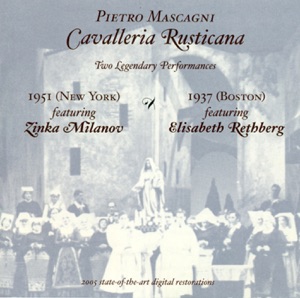 PIETRO MASCAGNI
Cavalleria Rusticana

Two Legendary Performances

1951 (NEW YORK)
featuring
Zinka Milanov

1937 (BOSTON)
featuring
Elisabeth Rethberg

2005 state-of-the-art digital restorations